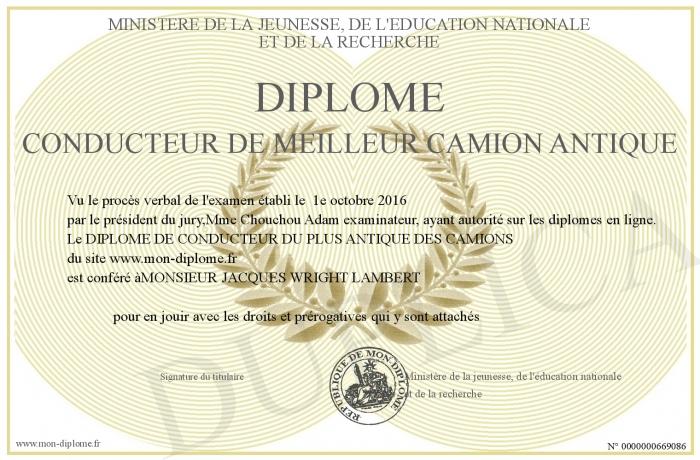 MINISTERE DE LA JEUNESSE, DE L'EDUCATION NATIONALE ET DE LA RECHERCHE

DIPLOME

CONDUCTEUR DE MEILLEUR CAMION ANTIQUE

Vu le procès verbal de l'examen établi le 1e octobre 2016
par le président du jury,Mme Chouchou Adam examinateur, ayant autorité sur les diplomes en ligne.
Le DIPLOME DE CONDUCTEUR DU PLUS ANTIQUE DES CAMIONS
du site www.mon-diplome.fr
est conféré àMONSIEUR JACQUES WRIGHT LAMBERT

pour en jouir avec les droits et prérogatives qui y sont attachés

Signature du titulaire

REPUBLIQUE DE MON DIPLOME

Ministère de la jeunesse, de l'éducation nationale et de la recherche

DUPLICATA

www.mon-diplome.fr

N° 0000000669086